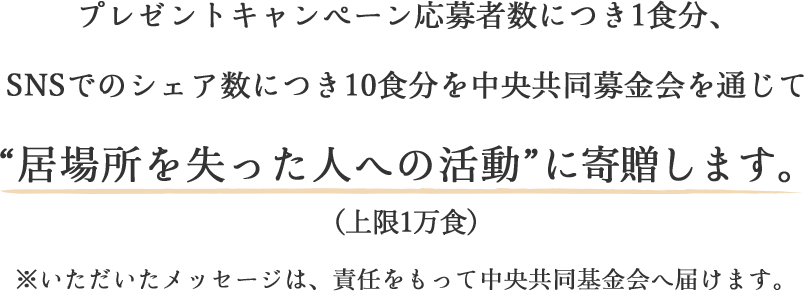 プレゼントキャンペーン応募者数につき1食分、

SNSでのシェア数につき10食分を中央共同募金会を通じて

“居場所を失った人への活動”に寄贈します。

（上限1万食）

※いただいたメッセージは、責任をもって中央共同基金会へ届けます。